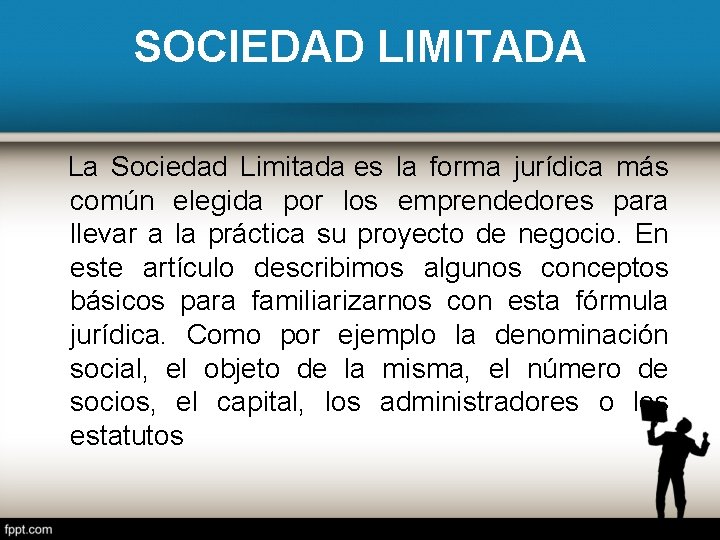 SOCIEDAD LIMITADA

La Sociedad Limitada es la forma jurídica más común elegida por los emprendedores para llevar a la práctica su proyecto de negocio. En este artículo describimos algunos conceptos básicos para familiarizarnos con esta fórmula jurídica. Como por ejemplo la denominación social, el objeto de la misma, el número de socios, el capital, los administradores o los estatutos

fppt.com